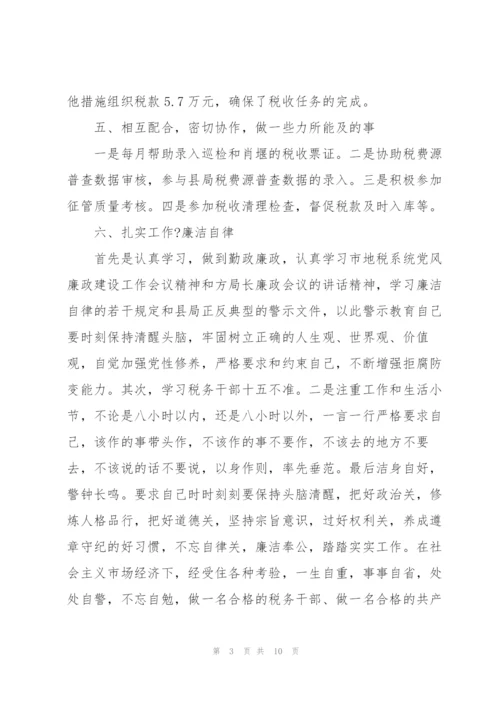 他措施组织税款 5.7 万元，确保了税收任务的完成。

五、相互配合，密切协作，做一些力所能及的事

一是每月帮助录入巡检和肖堰的税收票证。二是协助税费源普查数据审核，参与县局税费源普查数据的录入。三是积极参加征管质量考核。四是参加税收清理检查，督促税款及时入库等。

六、扎实工作?廉洁自律

首先是认真学习，做到勤政廉政，认真学习市地税系统党风廉政建设工作会议精神和方局长廉政会议的讲话精神，学习廉洁自律的若干规定和县局正反典型的警示文件，以此警示教育自己要时刻保持清醒头脑，牢固树立正确的人生观、世界观、价值观，自觉加强党性修养，严格要求和约束自己，不断增强拒腐防变能力。其次，学习税务干部十五不准。二是注重工作和生活小节，不论是八小时以内，还是八小时以外，一言一行严格要求自己，该作的事带头作，不该作的事不要作，不该去的地方不要去，不该说的话不要说，以身作则，率先垂范。最后洁身自好，警钟长鸣。要求自己时时刻刻要保持头脑清醒，把好政治关，修炼人格品行，把好道德关，坚持宗旨意识，过好权利关，养成遵章守纪的好习惯，不忘自律关，廉洁奉公，踏踏实实工作。在社会主义市场经济下，经受住各种考验，一生自重，事事自省，处处自警，不忘自勉，做一名合格的税务干部、做一名合格的共产

第 3 页 共 10 页